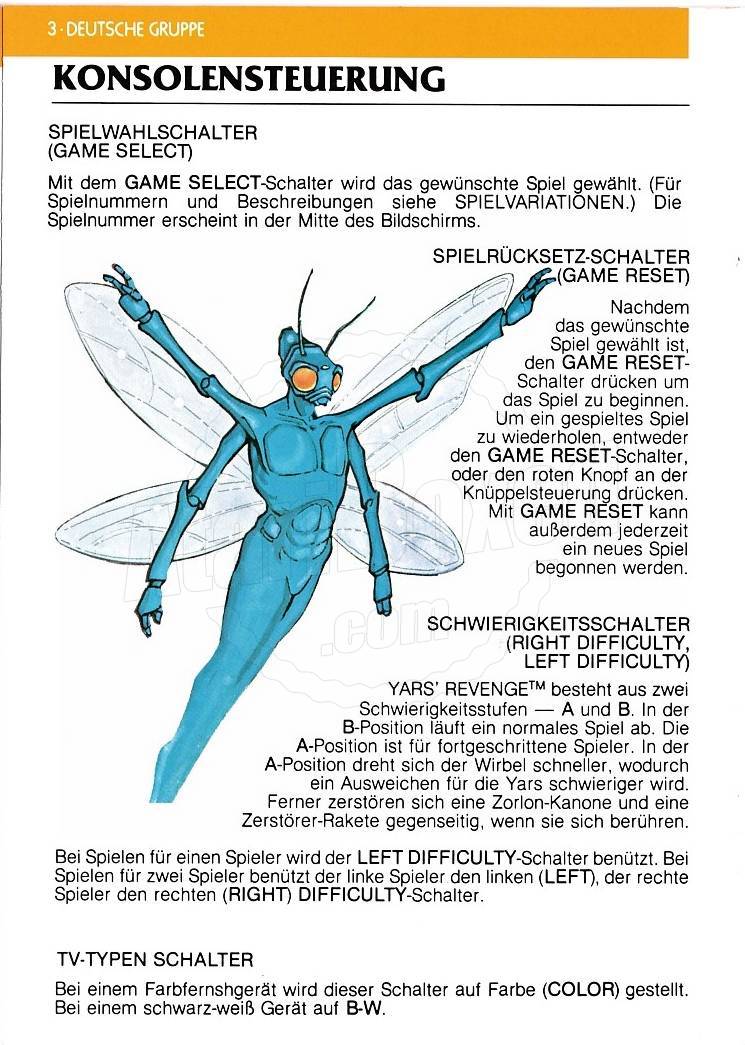 3 · DEUTSCHE GRUPPE

KONSOLENSTEUERUNG

SPIELWAHLSCHALTER
(GAME SELECT)

Mit dem GAME SELECT-Schalter wird das gewünschte Spiel gewählt. (Für Spielnummern und Beschreibungen siehe SPIELVARIATIONEN.) Die Spielnummer erscheint in der Mitte des Bildschirms.

SPIELRÜCKSETZ-SCHALTER
(GAME RESET)

Nachdem das gewünschte Spiel gewählt ist, den GAME RESET-Schalter drücken um das Spiel zu beginnen. Um ein gespieltes Spiel zu wiederholen, entweder den GAME RESET-Schalter, oder den roten Knopf an der Knüppelsteuerung drücken. Mit GAME RESET kann außerdem jederzeit ein neues Spiel begonnen werden.

SCHWIERIGKEITSSCHALTER
(RIGHT DIFFICULTY,
LEFT DIFFICULTY)

YARS' REVENGE™ besteht aus zwei Schwierigkeitsstufen — A und B. In der B-Position läuft ein normales Spiel ab. Die A-Position ist für fortgeschrittene Spieler. In der A-Position dreht sich der Wirbel schneller, wodurch ein Ausweichen für die Yars schwieriger wird. Ferner zerstören sich eine Zorlon-Kanone und eine Zerstörer-Rakete gegenseitig, wenn sie sich berühren.

Bei Spielen für einen Spieler wird der LEFT DIFFICULTY-Schalter benützt. Bei Spielen für zwei Spieler benützt der linke Spieler den linken (LEFT), der rechte Spieler den rechten (RIGHT) DIFFICULTY-Schalter.

TV-TYPEN SCHALTER

Bei einem Farbfernshgerät wird dieser Schalter auf Farbe (COLOR) gestellt. Bei einem schwarz-weiß Gerät auf B-W.